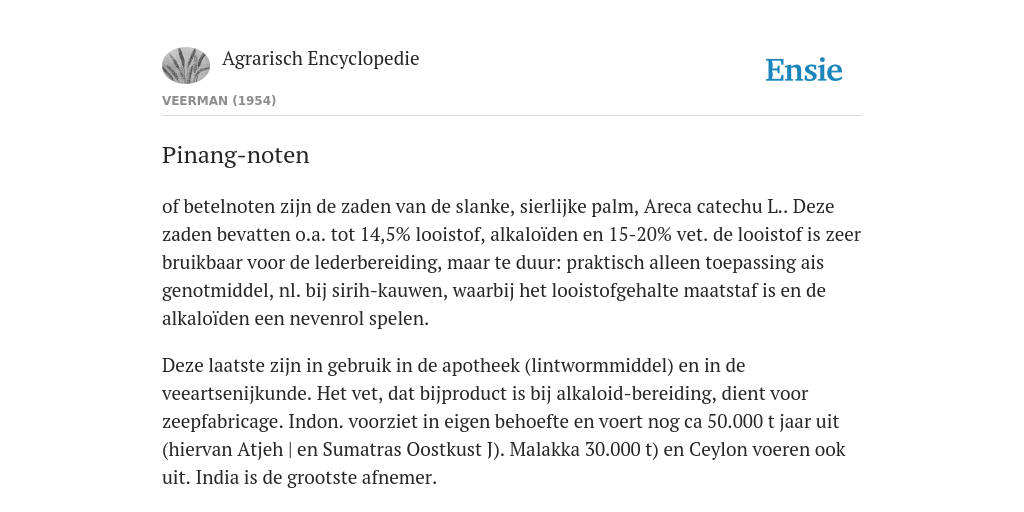 Agrarisch Encyclopedie

Ensie

VEERMAN (1954)

Pinang-noten

of betelnoten zijn de zaden van de slanke, sierlijke palm, Areca catechu L.. Deze zaden bevatten o.a. tot 14,5% looistof, alkaloïden en 15-20% vet. de looistof is zeer bruikbaar voor de lederbereiding, maar te duur: praktisch alleen toepassing ais genotmiddel, nl. bij sirih-kauwen, waarbij het looistofgehalte maatstaf is en de alkaloïden een nevenrol spelen.

Deze laatste zijn in gebruik in de apotheek (lintwormmiddel) en in de veeartsenijkunde. Het vet, dat bijproduct is bij alkaloid-bereiding, dient voor zeepfabricage. Indon. voorziet in eigen behoefte en voert nog ca 50.000 t jaar uit (hiervan Atjeh | en Sumatras Oostkust J). Malakka 30.000 t) en Ceylon voeren ook uit. India is de grootste afnemer.